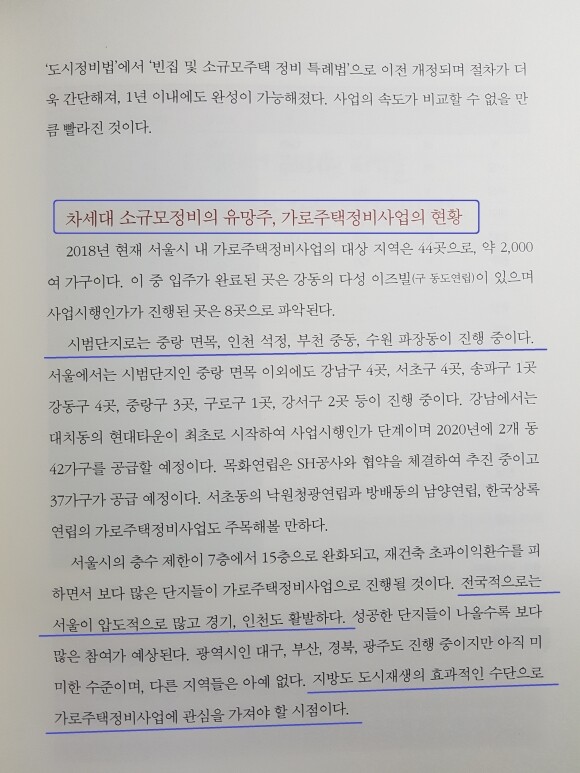 '도시정비법'에서 '빈집 및 소규모주택 정비 특례법'으로 이전 개정되며 절차가 더욱 간단해져, 1년 이내에도 완성이 가능해졌다. 사업의 속도가 비교할 수 없을 만큼 빨라진 것이다.

차세대 소규모정비의 유망주, 가로주택정비사업의 현황

2018년 현재 서울시 내 가로주택정비사업의 대상 지역은 44곳으로, 약 2,000여 가구이다. 이 중 입주가 완료된 곳은 강동의 다성 이즈빌(구 동도연립)이 있으며 사업시행인가가 진행된 곳은 8곳으로 파악된다.

시범단지로는 중랑 면목, 인천 석정, 부천 중동, 수원 파장동이 진행 중이다. 서울에서는 시범단지인 중랑 면목 이외에도 강남구 4곳, 서초구 4곳, 송파구 1곳 강동구 4곳, 중랑구 3곳, 구로구 1곳, 강서구 2곳 등이 진행 중이다. 강남에서는 대치동의 현대타운이 최초로 시작하여 사업시행인가 단계이며 2020년에 2개 동 42가구를 공급할 예정이다. 목화연립은 SH공사와 협약을 체결하여 추진 중이고 37가구가 공급 예정이다. 서초동의 낙원청광연립과 방배동의 남양연립, 한국상록연립의 가로주택정비사업도 주목해볼 만하다.

서울시의 층수 제한이 7층에서 15층으로 완화되고, 재건축 초과이익환수를 피하면서 보다 많은 단지들이 가로주택정비사업으로 진행될 것이다. 전국적으로는 서울이 압도적으로 많고 경기, 인천도 활발하다. 성공한 단지들이 나올수록 보다 많은 참여가 예상된다. 광역시인 대구, 부산, 경북, 광주도 진행 중이지만 아직 미미한 수준이며, 다른 지역들은 아예 없다. 지방도 도시재생의 효과적인 수단으로 가로주택정비사업에 관심을 가져야 할 시점이다.